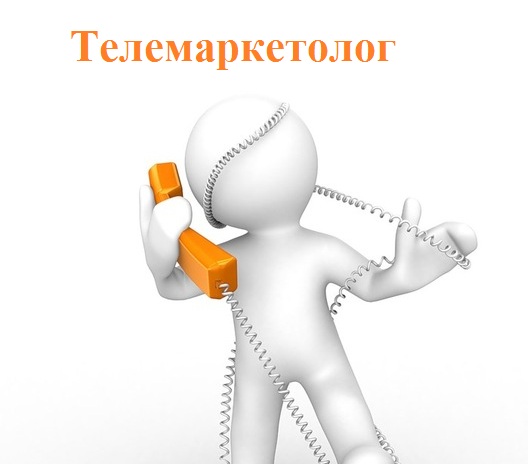 Телемаркетолог